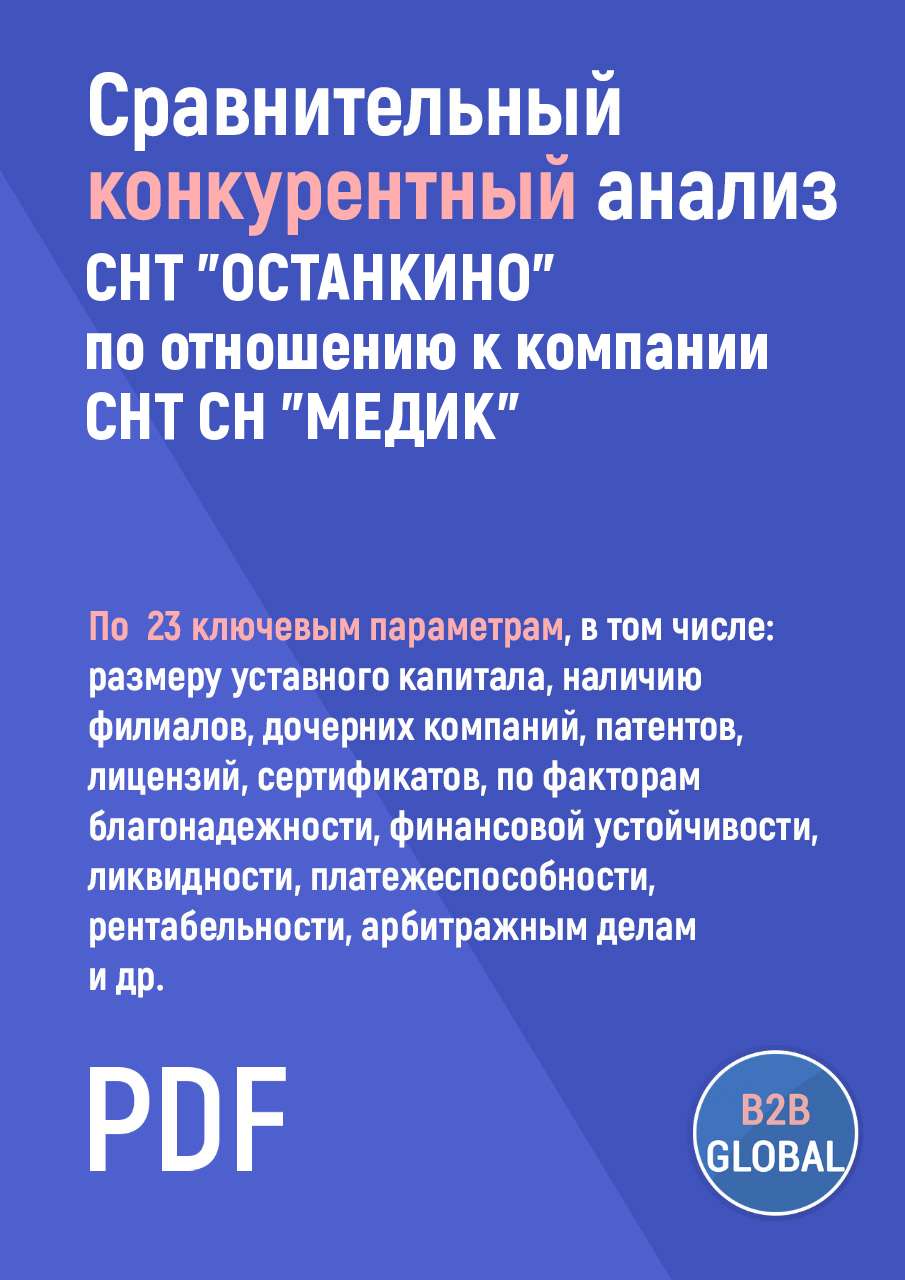 Сравнительный конкурентный анализ СНТ "ОСТАНКИНО" по отношению к компании СНТ СН "МЕДИК"

По 23 ключевым параметрам, в том числе: размеру уставного капитала, наличию филиалов, дочерних компаний, патентов, лицензий, сертификатов, по факторам благонадежности, финансовой устойчивости, ликвидности, платежеспособности, рентабельности, арбитражным делам и др.

PDF

B2B GLOBAL